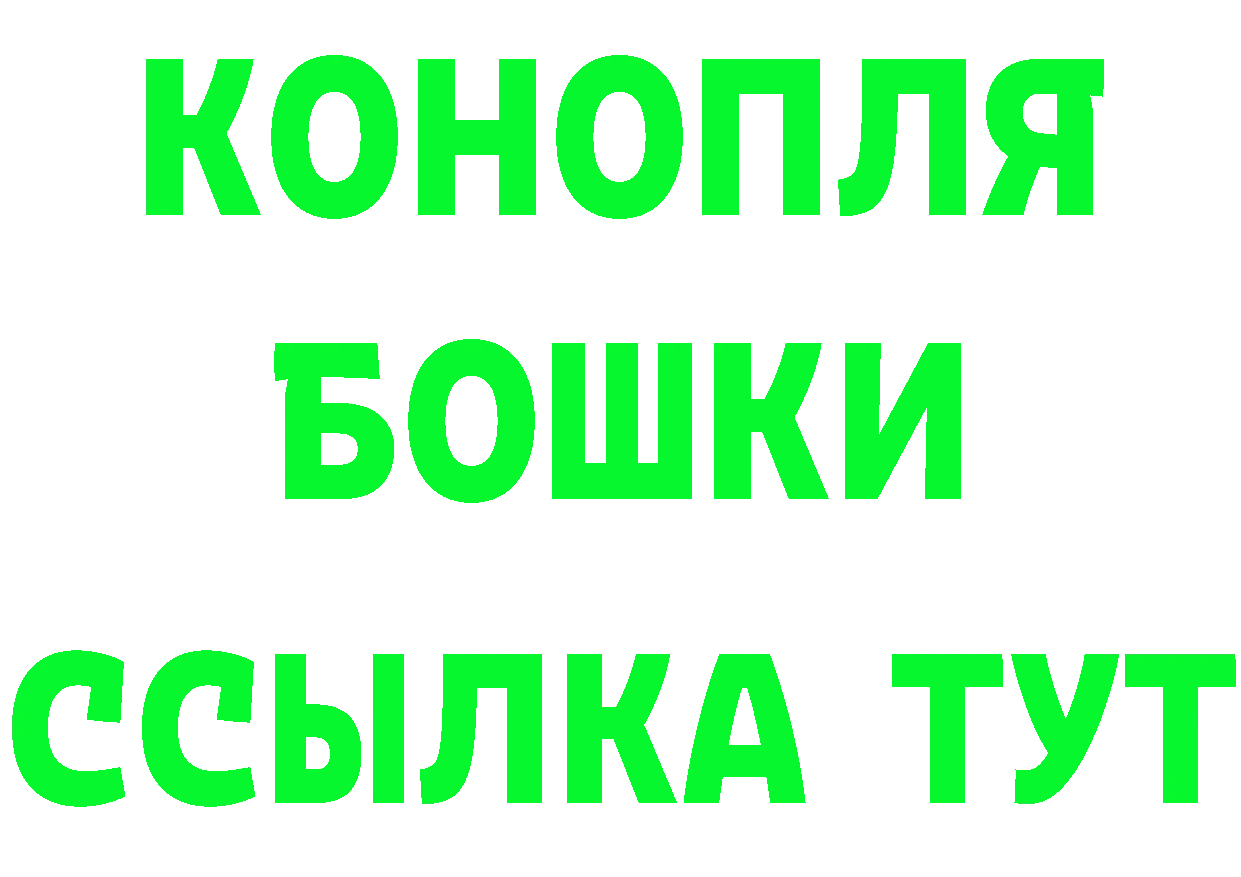 КОНОПЛЯ
БОШКИ
ССЫЛКА ТУТ